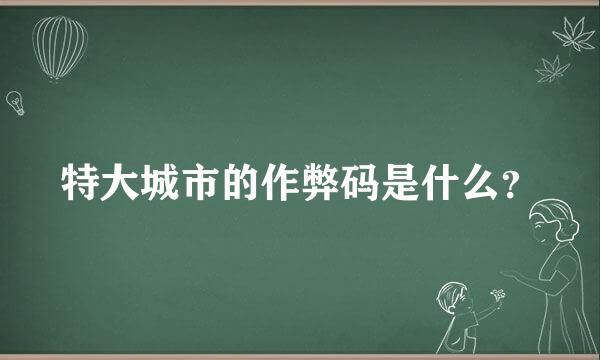 特大城市的作弊码是什么？